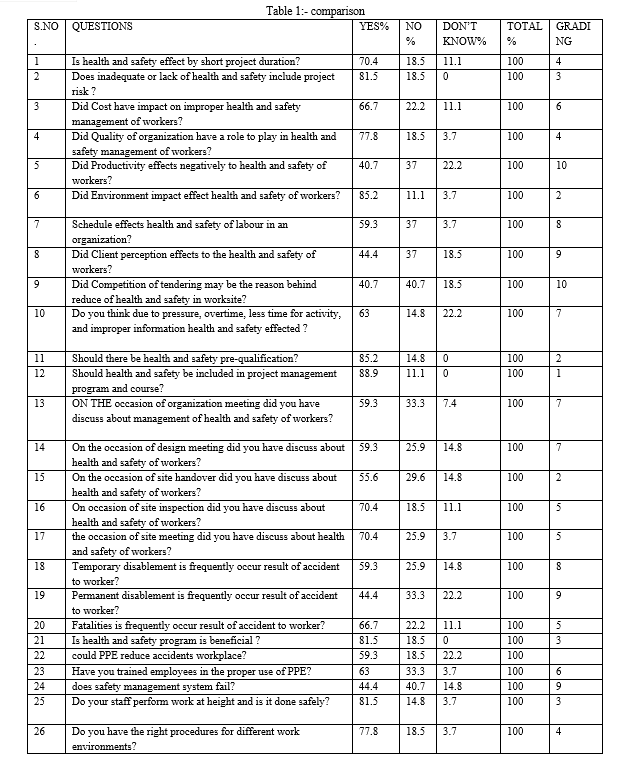 Table 1:- comparison

| S.NO . | QUESTIONS | YES% | NO % | DON'T KNOW% | TOTAL % | GRADING |
|---|---|---|---|---|---|---|
| 1 | Is health and safety effect by short project duration? | 70.4 | 18.5 | 11.1 | 100 | 4 |
| 2 | Does inadequate or lack of health and safety include project risk ? | 81.5 | 18.5 | 0 | 100 | 3 |
| 3 | Did Cost have impact on improper health and safety management of workers? | 66.7 | 22.2 | 11.1 | 100 | 6 |
| 4 | Did Quality of organization have a role to play in health and safety management of workers? | 77.8 | 18.5 | 3.7 | 100 | 4 |
| 5 | Did Productivity effects negatively to health and safety of workers? | 40.7 | 37 | 22.2 | 100 | 10 |
| 6 | Did Environment impact effect health and safety of workers? | 85.2 | 11.1 | 3.7 | 100 | 2 |
| 7 | Schedule effects health and safety of labour in an organization? | 59.3 | 37 | 3.7 | 100 | 8 |
| 8 | Did Client perception effects to the health and safety of workers? | 44.4 | 37 | 18.5 | 100 | 9 |
| 9 | Did Competition of tendering may be the reason behind reduce of health and safety in worksite? | 40.7 | 40.7 | 18.5 | 100 | 10 |
| 10 | Do you think due to pressure, overtime, less time for activity, and improper information health and safety effected ? | 63 | 14.8 | 22.2 | 100 | 7 |
| 11 | Should there be health and safety pre-qualification? | 85.2 | 14.8 | 0 | 100 | 2 |
| 12 | Should health and safety be included in project management program and course? | 88.9 | 11.1 | 0 | 100 | 1 |
| 13 | ON THE occasion of organization meeting did you have discuss about management of health and safety of workers? | 59.3 | 33.3 | 7.4 | 100 | 7 |
| 14 | On the occasion of design meeting did you have discuss about health and safety of workers? | 59.3 | 25.9 | 14.8 | 100 | 7 |
| 15 | On the occasion of site handover did you have discuss about health and safety of workers? | 55.6 | 29.6 | 14.8 | 100 | 2 |
| 16 | On occasion of site inspection did you have discuss about health and safety of workers? | 70.4 | 18.5 | 11.1 | 100 | 5 |
| 17 | the occasion of site meeting did you have discuss about health and safety of workers? | 70.4 | 25.9 | 3.7 | 100 | 5 |
| 18 | Temporary disablement is frequently occur result of accident to worker? | 59.3 | 25.9 | 14.8 | 100 | 8 |
| 19 | Permanent disablement is frequently occur result of accident to worker? | 44.4 | 33.3 | 22.2 | 100 | 9 |
| 20 | Fatalities is frequently occur result of accident to worker? | 66.7 | 22.2 | 11.1 | 100 | 5 |
| 21 | Is health and safety program is beneficial ? | 81.5 | 18.5 | 0 | 100 | 3 |
| 22 | could PPE reduce accidents workplace? | 59.3 | 18.5 | 22.2 | 100 | |
| 23 | Have you trained employees in the proper use of PPE? | 63 | 33.3 | 3.7 | 100 | 6 |
| 24 | does safety management system fail? | 44.4 | 40.7 | 14.8 | 100 | 9 |
| 25 | Do your staff perform work at height and is it done safely? | 81.5 | 14.8 | 3.7 | 100 | 3 |
| 26 | Do you have the right procedures for different work environments? | 77.8 | 18.5 | 3.7 | 100 | 4 |